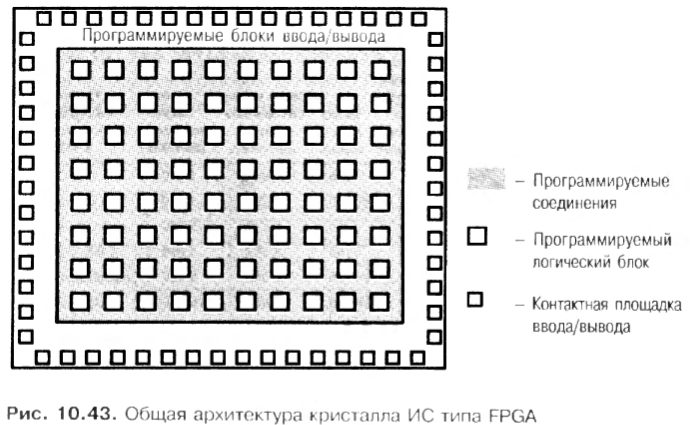 Программируемые блоки ввода/вывода

– Программируемые соединения

– Программируемый логический блок

– Контактная площадка ввода/вывода

Рис. 10.43. Общая архитектура кристалла ИС типа FPGA